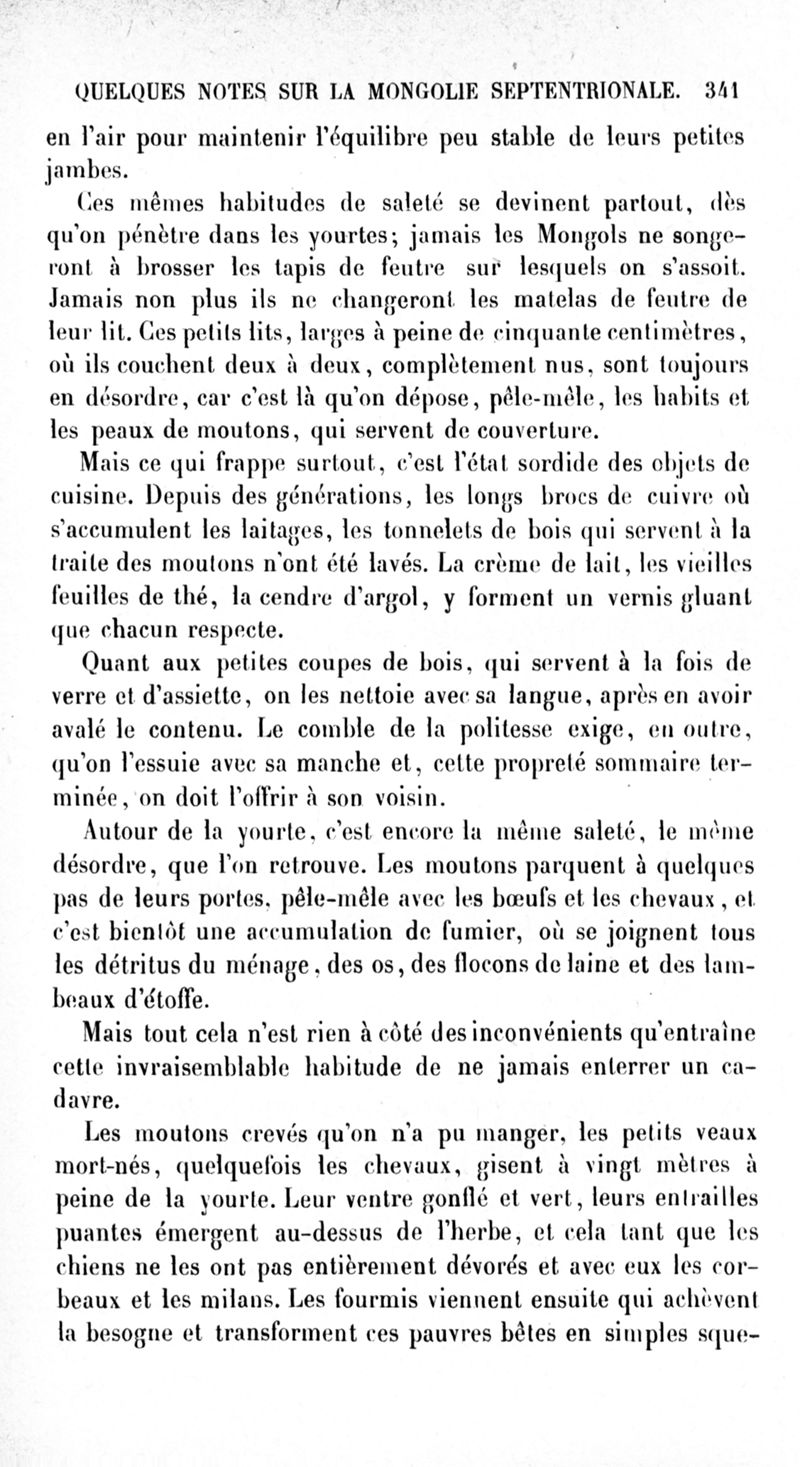 QUELQUES NOTES SUR LA MONGOLIE SEPTENTRIONALE. 341

en l'air pour maintenir l'équilibre peu stable de leurs petites jambes.

Ces mêmes habitudes de saleté se devinent partout, dès qu'on pénètre dans les yourtes; jamais les Mongols ne songeront à brosser les tapis de feutre sur lesquels on s'assoit. Jamais non plus ils ne changeront les matelas de feutre de leur lit. Ces petits lits, larges à peine de cinquante centimètres, où ils couchent deux à deux, complètement nus, sont toujours en désordre, car c'est là qu'on dépose, pêle-mêle, les habits et les peaux de moutons, qui servent de couverture.

Mais ce qui frappe surtout, c'est l'état sordide des objets de cuisine. Depuis des générations, les longs brocs de cuivre où s'accumulent les laitages, les tonnelets de bois qui servent à la traite des moutons n'ont été lavés. La crème de lait, les vieilles feuilles de thé, la cendre d'argol, y forment un vernis gluant que chacun respecte.

Quant aux petites coupes de bois, qui servent à la fois de verre et d'assiette, on les nettoie avec sa langue, après en avoir avalé le contenu. Le comble de la politesse exige, en outre, qu'on l'essuie avec sa manche et, cette propreté sommaire terminée, on doit l'offrir à son voisin.

Autour de la yourte, c'est encore la même saleté, le même désordre, que l'on retrouve. Les moutons parquent à quelques pas de leurs portes, pêle-mêle avec les bœufs et les chevaux, et c'est bientôt une accumulation de fumier, où se joignent tous les détritus du ménage, des os, des flocons de laine et des lambeaux d'étoffe.

Mais tout cela n'est rien à côté des inconvénients qu'entraîne cette invraisemblable habitude de ne jamais enterrer un cadavre.

Les moutons crevés qu'on n'a pu manger, les petits veaux mort-nés, quelquefois les chevaux, gisent à vingt mètres à peine de la yourte. Leur ventre gonflé et vert, leurs entrailles puantes émergent au-dessus de l'herbe, et cela tant que les chiens ne les ont pas entièrement dévorés et avec eux les corbeaux et les milans. Les fourmis viennent ensuite qui achèvent la besogne et transforment ces pauvres bêtes en simples sque-